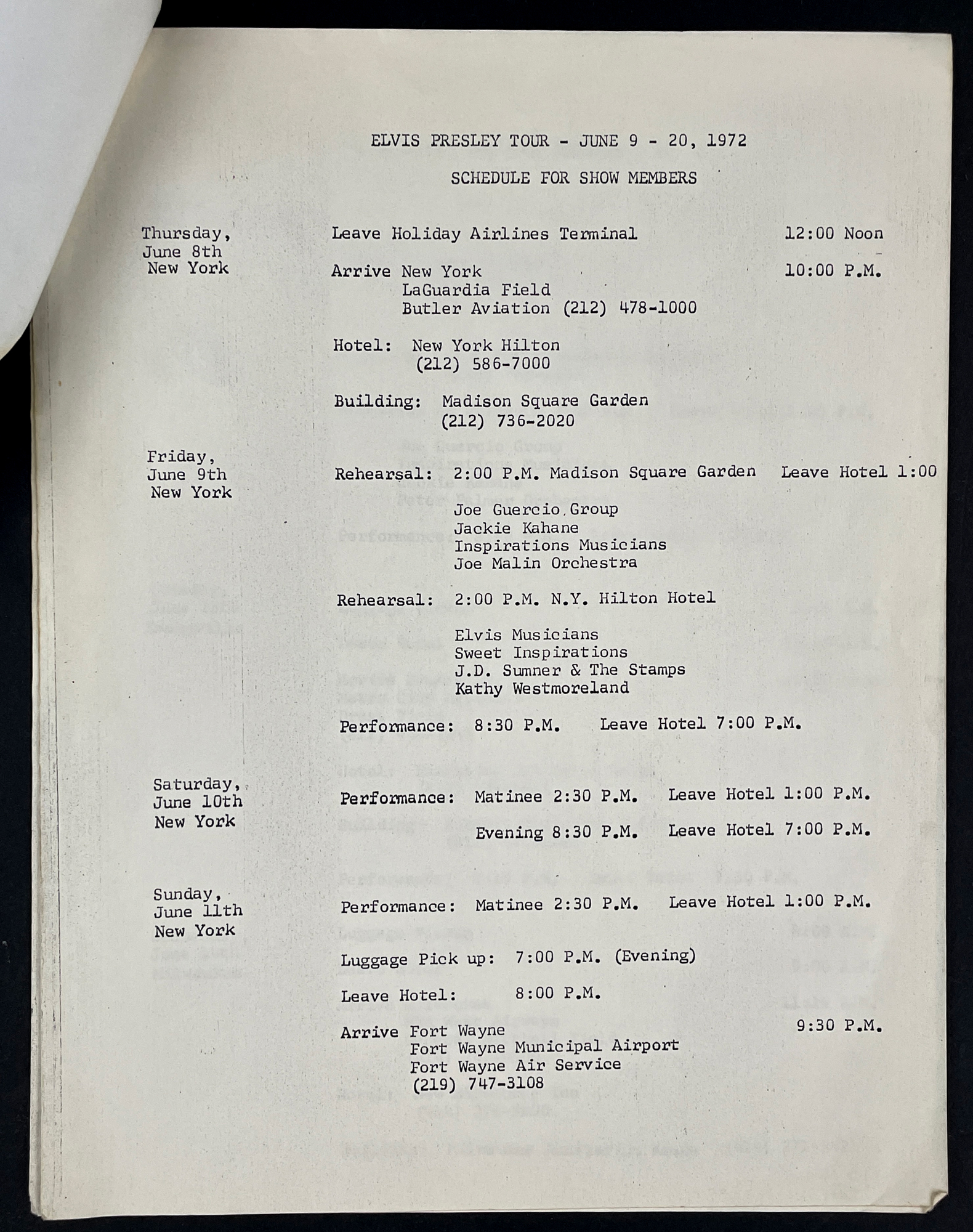 ELVIS PRESLEY TOUR - JUNE 9 - 20, 1972

SCHEDULE FOR SHOW MEMBERS

Thursday, June 8th New York

Leave Holiday Airlines Terminal 12:00 Noon

Arrive New York 10:00 P.M.
LaGuardia Field
Butler Aviation (212) 478-1000

Hotel: New York Hilton
(212) 586-7000

Building: Madison Square Garden
(212) 736-2020

Friday, June 9th New York

Rehearsal: 2:00 P.M. Madison Square Garden Leave Hotel 1:00

Joe Guercio Group
Jackie Kahane
Inspirations Musicians
Joe Malin Orchestra

Rehearsal: 2:00 P.M. N.Y. Hilton Hotel

Elvis Musicians
Sweet Inspirations
J.D. Sumner & The Stamps
Kathy Westmoreland

Performance: 8:30 P.M. Leave Hotel 7:00 P.M.

Saturday, June 10th New York

Performance: Matinee 2:30 P.M. Leave Hotel 1:00 P.M.

Evening 8:30 P.M. Leave Hotel 7:00 P.M.

Sunday, June 11th New York

Performance: Matinee 2:30 P.M. Leave Hotel 1:00 P.M.

Luggage Pick up: 7:00 P.M. (Evening)

Leave Hotel: 8:00 P.M.

Arrive Fort Wayne 9:30 P.M.
Fort Wayne Municipal Airport
Fort Wayne Air Service
(219) 747-3108